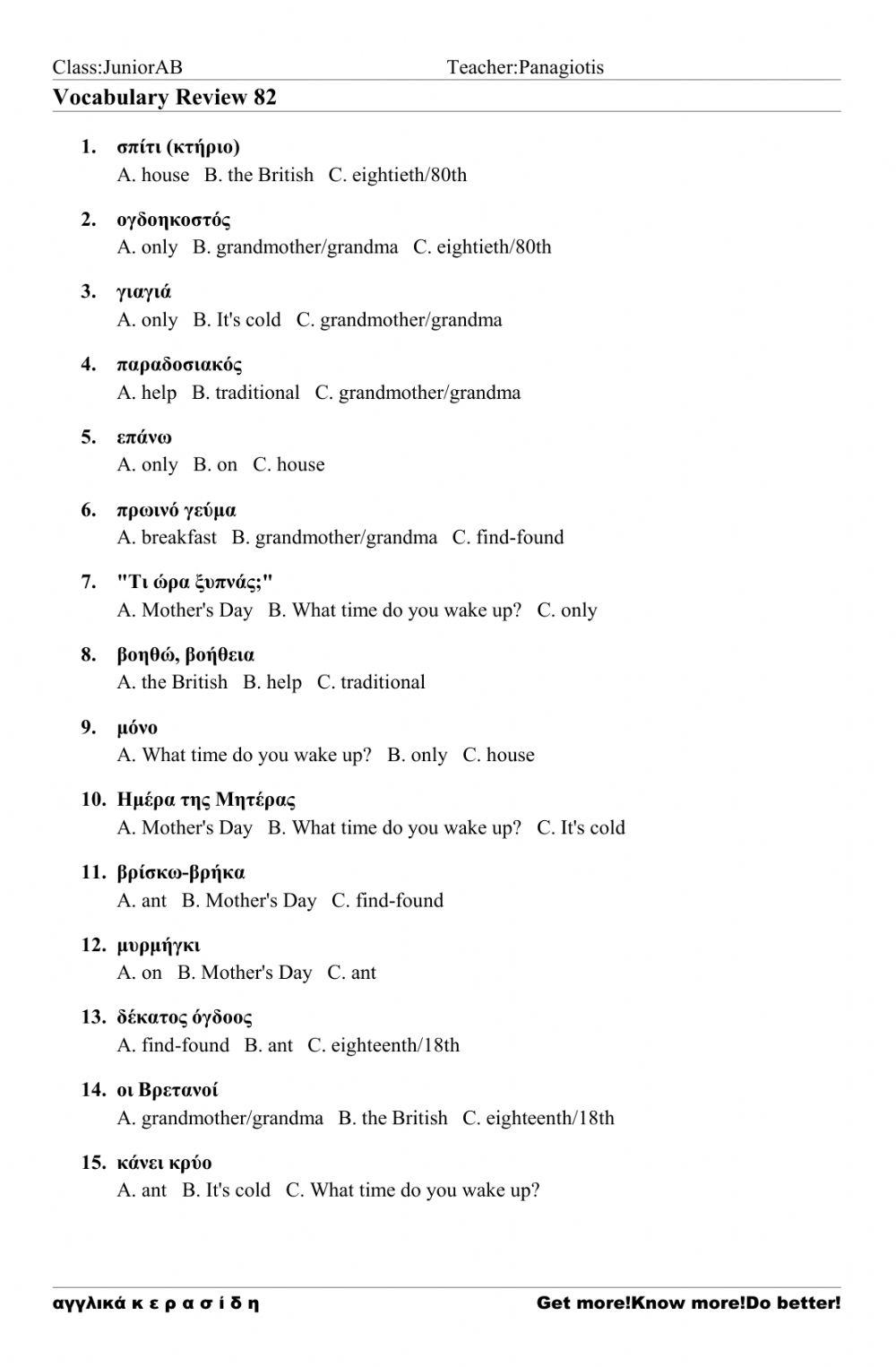 Class:JuniorAB Teacher:Panagiotis

Vocabulary Review 82

1. σπίτι (κτήριο)
A. house B. the British C. eightieth/80th

2. ογδοηκοστός
A. only B. grandmother/grandma C. eightieth/80th

3. γιαγιά
A. only B. It's cold C. grandmother/grandma

4. παραδοσιακός
A. help B. traditional C. grandmother/grandma

5. επάνω
A. only B. on C. house

6. πρωινό γεύμα
A. breakfast B. grandmother/grandma C. find-found

7. "Τι ώρα ξυπνάς;"
A. Mother's Day B. What time do you wake up? C. only

8. βοηθώ, βοήθεια
A. the British B. help C. traditional

9. μόνο
A. What time do you wake up? B. only C. house

10. Ημέρα της Μητέρας
A. Mother's Day B. What time do you wake up? C. It's cold

11. βρίσκω-βρήκα
A. ant B. Mother's Day C. find-found

12. μυρμήγκι
A. on B. Mother's Day C. ant

13. δέκατος όγδοος
A. find-found B. ant C. eighteenth/18th

14. οι Βρετανοί
A. grandmother/grandma B. the British C. eighteenth/18th

15. κάνει κρύο
A. ant B. It's cold C. What time do you wake up?

αγγλικά κ ε ρ α σ ί δ η Get more!Know more!Do better!